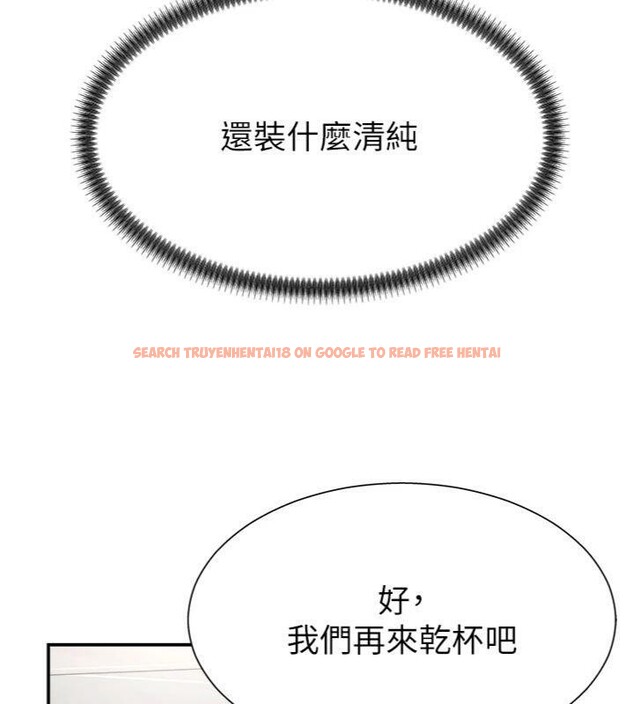 還裝什麼清純

好，
我們再來乾杯吧

SEARCH TRUYENHENTAI18 ON GOOGLE TO READ FREE HENTAI